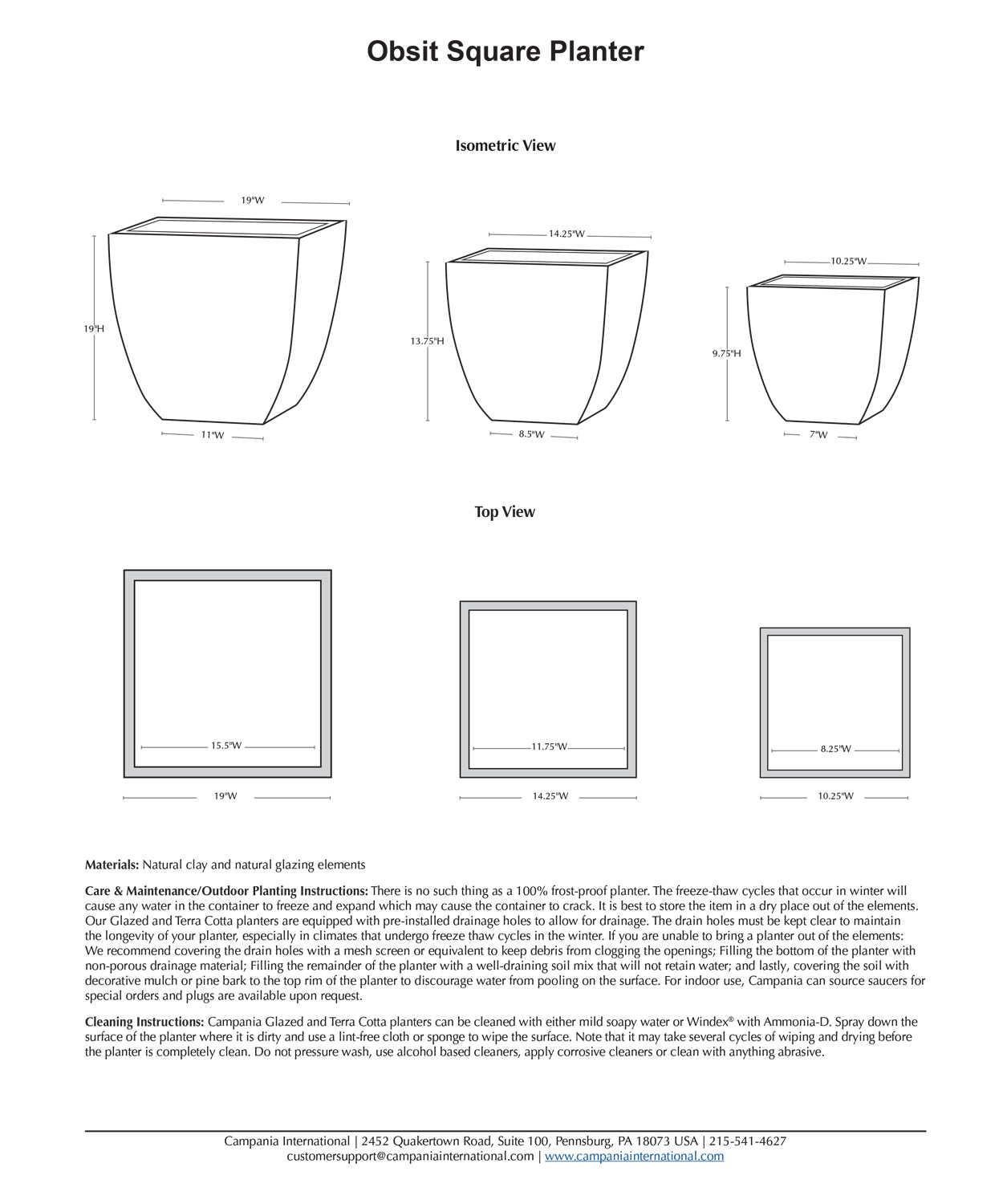 Obsit Square Planter

Isometric View

19"W

19"H

11"W

14.25"W

13.75"H

8.5"W

10.25"W

9.75"H

7"W

Top View

15.5"W

19"W

11.75"W

14.25"W

8.25"W

10.25"W

Materials: Natural clay and natural glazing elements

Care & Maintenance/Outdoor Planting Instructions: There is no such thing as a 100% frost-proof planter. The freeze-thaw cycles that occur in winter will cause any water in the container to freeze and expand which may cause the container to crack. It is best to store the item in a dry place out of the elements. Our Glazed and Terra Cotta planters are equipped with pre-installed drainage holes to allow for drainage. The drain holes must be kept clear to maintain the longevity of your planter, especially in climates that undergo freeze thaw cycles in the winter. If you are unable to bring a planter out of the elements: We recommend covering the drain holes with a mesh screen or equivalent to keep debris from clogging the openings; Filling the bottom of the planter with non-porous drainage material; Filling the remainder of the planter with a well-draining soil mix that will not retain water; and lastly, covering the soil with decorative mulch or pine bark to the top rim of the planter to discourage water from pooling on the surface. For indoor use, Campania can source saucers for special orders and plugs are available upon request.

Cleaning Instructions: Campania Glazed and Terra Cotta planters can be cleaned with either mild soapy water or Windex® with Ammonia-D. Spray down the surface of the planter where it is dirty and use a lint-free cloth or sponge to wipe the surface. Note that it may take several cycles of wiping and drying before the planter is completely clean. Do not pressure wash, use alcohol based cleaners, apply corrosive cleaners or clean with anything abrasive.

Campania International | 2452 Quakertown Road, Suite 100, Pennsburg, PA 18073 USA | 215-541-4627
customersupport@campaniainternational.com | www.campaniainternational.com